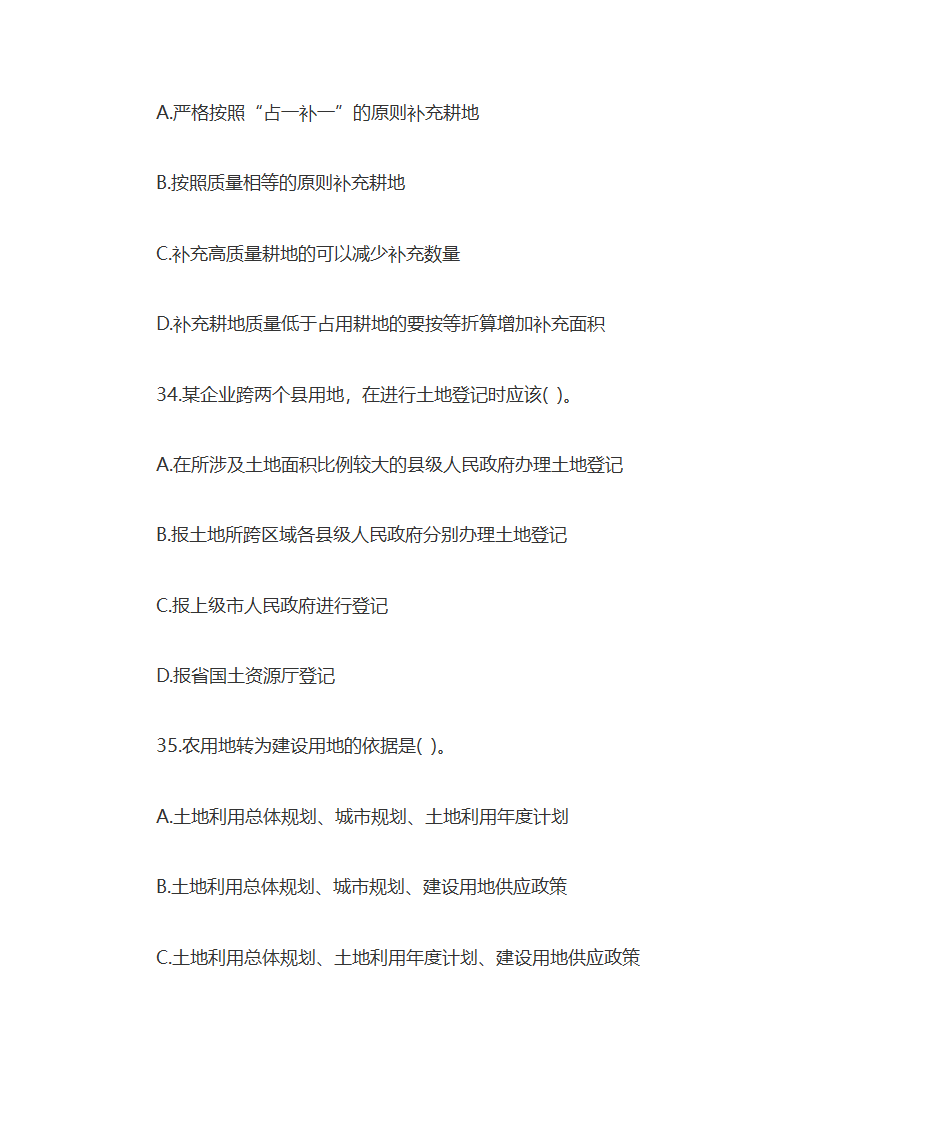 A.严格按照“占一补一”的原则补充耕地

B.按照质量相等的原则补充耕地

C.补充高质量耕地的可以减少补充数量

D.补充耕地质量低于占用耕地的要按等折算增加补充面积

34.某企业跨两个县用地，在进行土地登记时应该( )。

A.在所涉及土地面积比例较大的县级人民政府办理土地登记

B.报土地所跨区域各县级人民政府分别办理土地登记

C.报上级市人民政府进行登记

D.报省国土资源厅登记

35.农用地转为建设用地的依据是( )。

A.土地利用总体规划、城市规划、土地利用年度计划

B.土地利用总体规划、城市规划、建设用地供应政策

C.土地利用总体规划、土地利用年度计划、建设用地供应政策